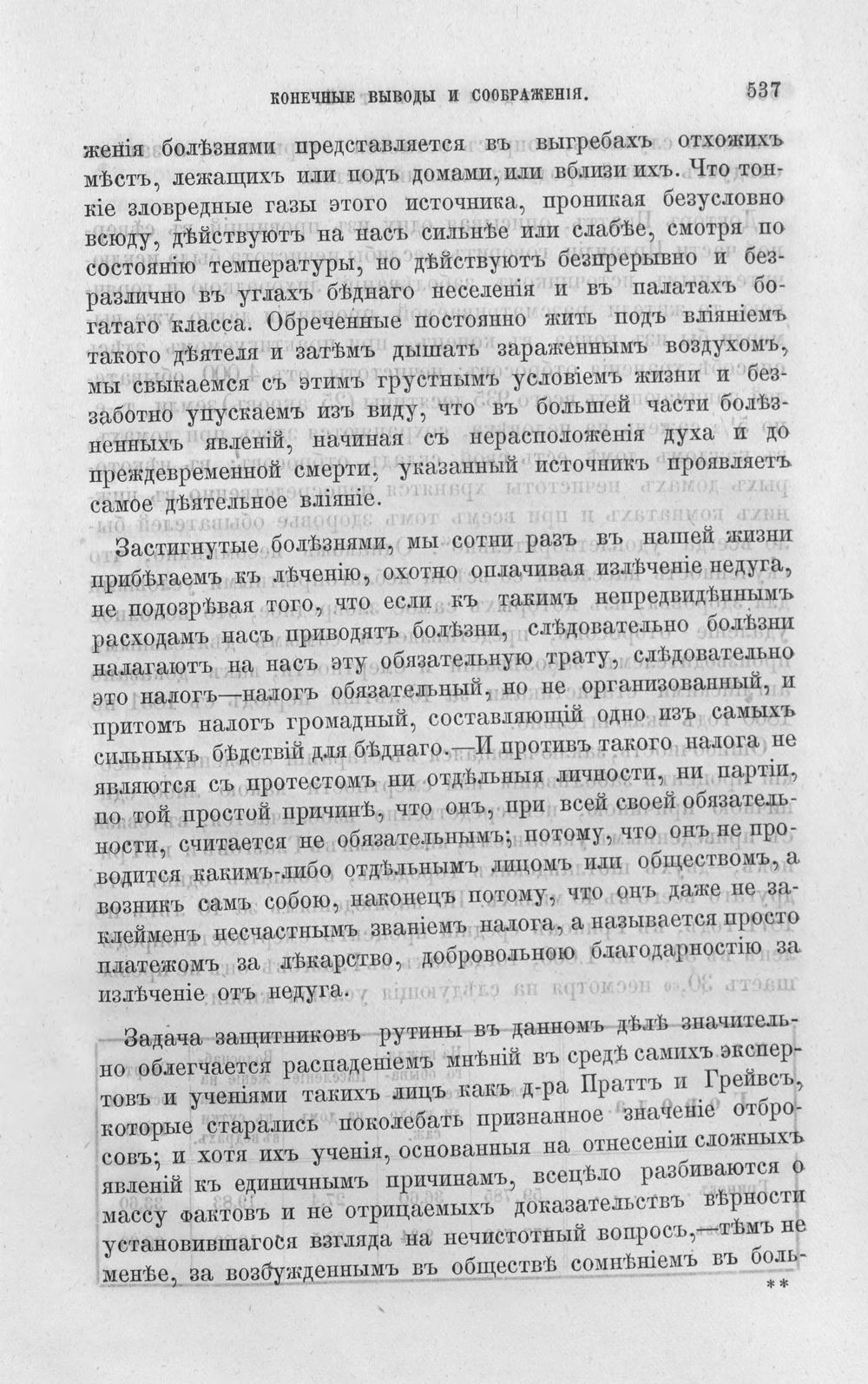 КОНЕЧНЫЕ ВЫВОДЫ И СООБРАЖЕНІЯ.
537

женія болѣзнями представляется въ выгребахъ отхожихъ мѣстъ, лежащихъ или подъ домами, или вблизи ихъ. Что тонкіе зловредные газы этого источника, проникая безусловно всюду, дѣйствуютъ на насъ сильнѣе или слабѣе, смотря по состоянію температуры, но дѣйствуютъ безпрерывно и безразлично въ углахъ бѣднаго неселенія и въ палатахъ богатаго класса. Обреченные постоянно жить подъ вліяніемъ такого дѣятеля и затѣмъ дышать зараженнымъ воздухомъ, мы свыкаемся съ этимъ грустнымъ условіемъ жизни и беззаботно упускаемъ изъ виду, что въ большей части болѣзненныхъ явленій, начиная съ нерасположенія духа и до преждевременной смерти, указанный источникъ проявляетъ самое дѣятельное вліяніе.

Застигнутые болѣзнями, мы сотни разъ въ нашей жизни прибѣгаемъ къ лѣченію, охотно оплачивая излѣченіе недуга, не подозрѣвая того, что если къ такимъ непредвидѣннымъ расходамъ насъ приводятъ болѣзни, слѣдовательно болѣзни налагаютъ на насъ эту обязательную трату, слѣдовательно это налогъ—налогъ обязательный, но не организованный, и притомъ налогъ громадный, составляющій одно изъ самыхъ сильныхъ бѣдствій для бѣднаго.—И противъ такого налога не являются съ протестомъ ни отдѣльныя личности, ни партіи, по той простой причинѣ, что онъ, при всей своей обязательности, считается не обязательнымъ; потому, что онъ не проводится какимъ-либо отдѣльнымъ лицомъ или обществомъ, а возникъ самъ собою, наконецъ потому, что онъ даже не заклейменъ несчастнымъ званіемъ налога, а называется просто платежомъ за лѣкарство, добровольною благодарностію за излѣченіе отъ недуга.

Задача защитниковъ рутины въ данномъ дѣлѣ значительно облегчается распаденіемъ мнѣній въ средѣ самихъ экспертовъ и ученіями такихъ лицъ какъ д-ра Праттъ и Грейвсъ, которые старались поколебать признанное значеніе отбросовъ; и хотя ихъ ученія, основанныя на отнесеніи сложныхъ явленій къ единичнымъ причинамъ, всецѣло разбиваются о массу фактовъ и не отрицаемыхъ доказательствъ вѣрности установившагося взгляда на нечистотный вопросъ,—тѣмъ не менѣе, за возбужденнымъ въ обществѣ сомнѣніемъ въ боль-

**